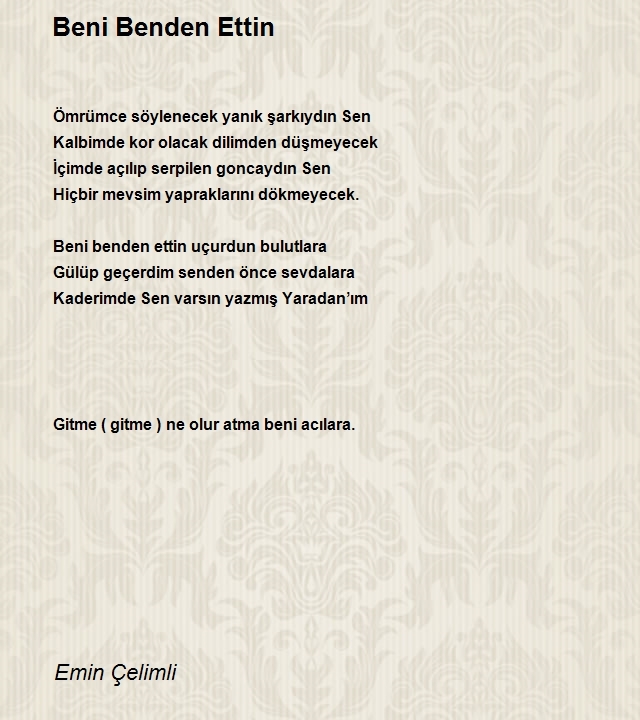 Beni Benden Ettin

Ömrümce söylenecek yanık şarkıydın Sen
Kalbimde kor olacak dilimden düşmeyecek
İçimde açılıp serpilen goncaydın Sen
Hiçbir mevsim yapraklarını dökmeyecek.

Beni benden ettin uçurdun bulutlara
Gülüp geçerdim senden önce sevdalara
Kaderimde Sen varsın yazmış Yaradan'ım

Gitme ( gitme ) ne olur atma beni acılara.

Emin Çelimli